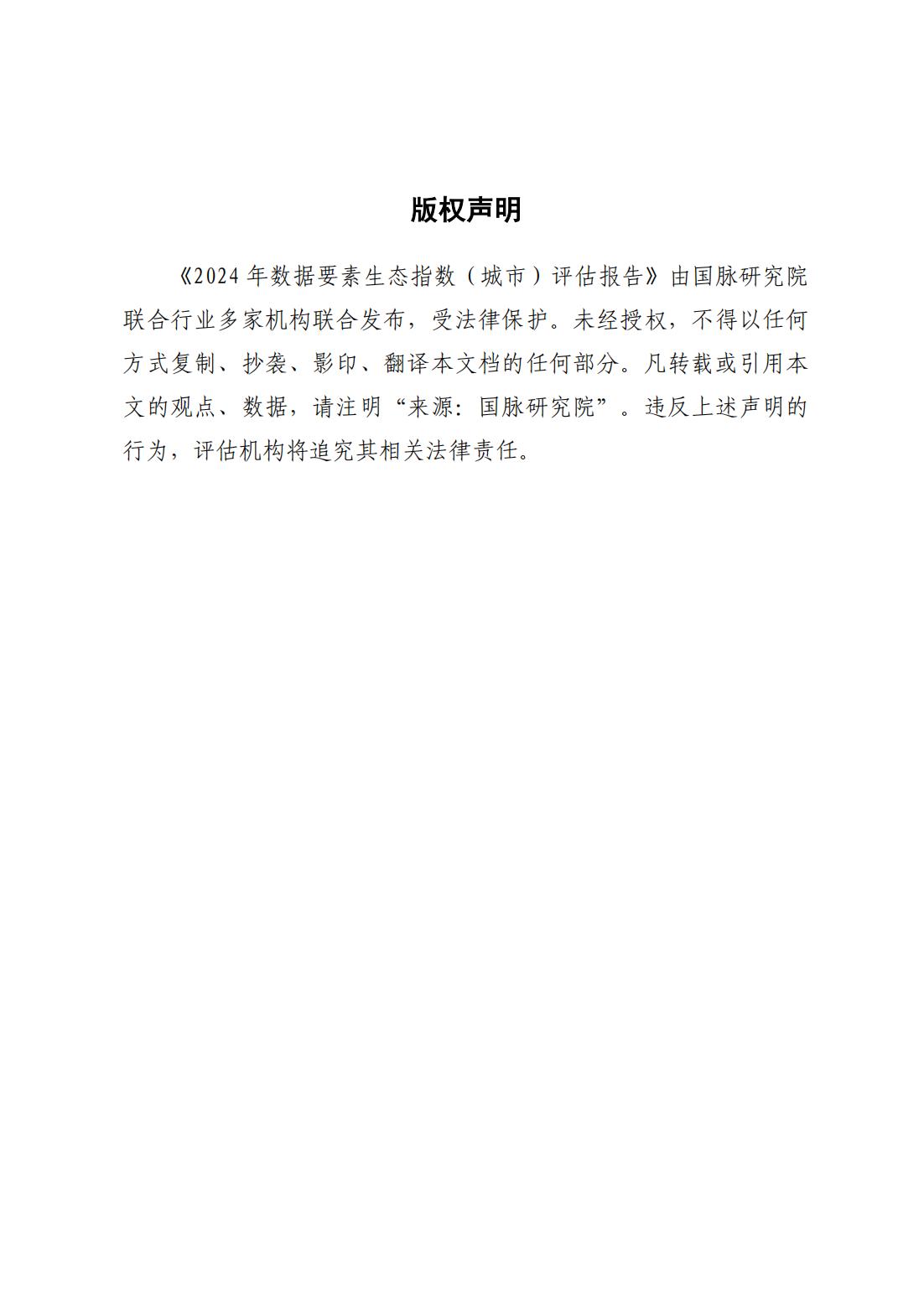 版权声明

《2024年数据要素生态指数（城市）评估报告》由国脉研究院联合行业多家机构联合发布，受法律保护。未经授权，不得以任何方式复制、抄袭、影印、翻译本文档的任何部分。凡转载或引用本文的观点、数据，请注明“来源：国脉研究院”。违反上述声明的行为，评估机构将追究其相关法律责任。